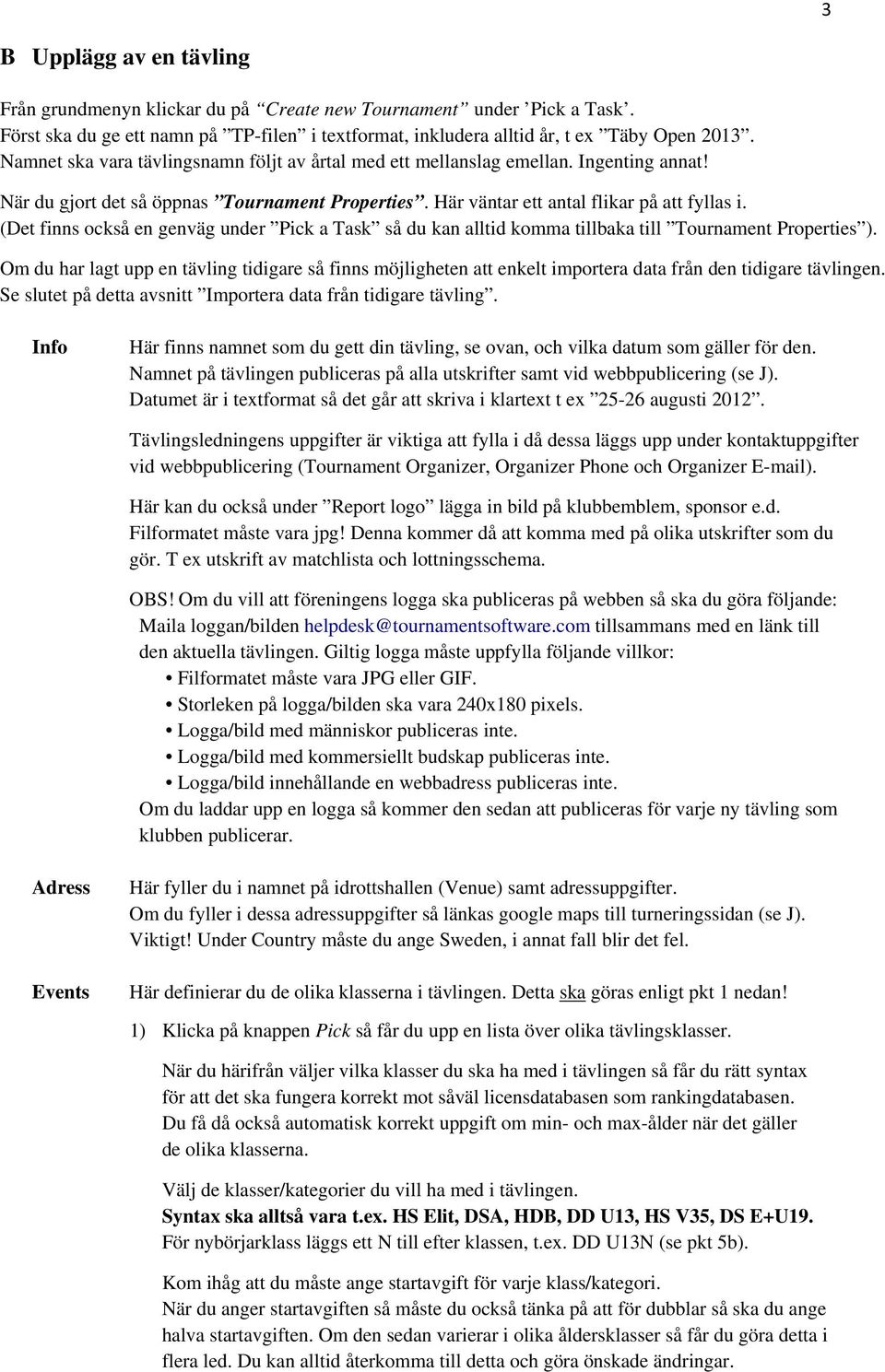 3

B Upplägg av en tävling

Från grundmenyn klickar du på "Create new Tournament" under 'Pick a Task'. Först ska du ge ett namn på "TP-filen" i textformat, inkludera alltid år, t ex "Täby Open 2013". Namnet ska vara tävlingsnamn följt av årtal med ett mellanslag emellan. Ingenting annat!
När du gjort det så öppnas "Tournament Properties". Här väntar ett antal flikar på att fyllas i. (Det finns också en genväg under "Pick a Task" så du kan alltid komma tillbaka till "Tournament Properties").

Om du har lagt upp en tävling tidigare så finns möjligheten att enkelt importera data från den tidigare tävlingen. Se slutet på detta avsnitt "Importera data från tidigare tävling".

Info

Här finns namnet som du gett din tävling, se ovan, och vilka datum som gäller för den. Namnet på tävlingen publiceras på alla utskrifter samt vid webbpublicering (se J). Datumet är i textformat så det går att skriva i klartext t ex "25-26 augusti 2012".

Tävlingsledningens uppgifter är viktiga att fylla i då dessa läggs upp under kontaktuppgifter vid webbpublicering (Tournament Organizer, Organizer Phone och Organizer E-mail).

Här kan du också under "Report logo" lägga in bild på klubbemblem, sponsor e.d. Filformatet måste vara jpg! Denna kommer då att komma med på olika utskrifter som du gör. T ex utskrift av matchlista och lottningsschema.

OBS! Om du vill att föreningens logga ska publiceras på webben så ska du göra följande: Maila loggan/bilden helpdesk@tournamentsoftware.com tillsammans med en länk till den aktuella tävlingen. Giltig logga måste uppfylla följande villkor:
• Filformatet måste vara JPG eller GIF.
• Storleken på logga/bilden ska vara 240x180 pixels.
• Logga/bild med människor publiceras inte.
• Logga/bild med kommersiellt budskap publiceras inte.
• Logga/bild innehållande en webbadress publiceras inte.
Om du laddar upp en logga så kommer den sedan att publiceras för varje ny tävling som klubben publicerar.

Adress

Här fyller du i namnet på idrottshallen (Venue) samt adressuppgifter. Om du fyller i dessa adressuppgifter så länkas google maps till turneringssidan (se J). Viktigt! Under Country måste du ange Sweden, i annat fall blir det fel.

Events

Här definierar du de olika klasserna i tävlingen. Detta ska göras enligt pkt 1 nedan!

1) Klicka på knappen Pick så får du upp en lista över olika tävlingsklasser.

När du härifrån väljer vilka klasser du ska ha med i tävlingen så får du rätt syntax för att det ska fungera korrekt mot såväl licensdatabasen som rankingdatabasen. Du få då också automatisk korrekt uppgift om min- och max-ålder när det gäller de olika klasserna.

Välj de klasser/kategorier du vill ha med i tävlingen.
Syntax ska alltså vara t.ex. HS Elit, DSA, HDB, DD U13, HS V35, DS E+U19.
För nybörjarklass läggs ett N till efter klassen, t.ex. DD U13N (se pkt 5b).

Kom ihåg att du måste ange startavgift för varje klass/kategori.
När du anger startavgiften så måste du också tänka på att för dubblar så ska du ange halva startavgiften. Om den sedan varierar i olika åldersklasser så får du göra detta i flera led. Du kan alltid återkomma till detta och göra önskade ändringar.